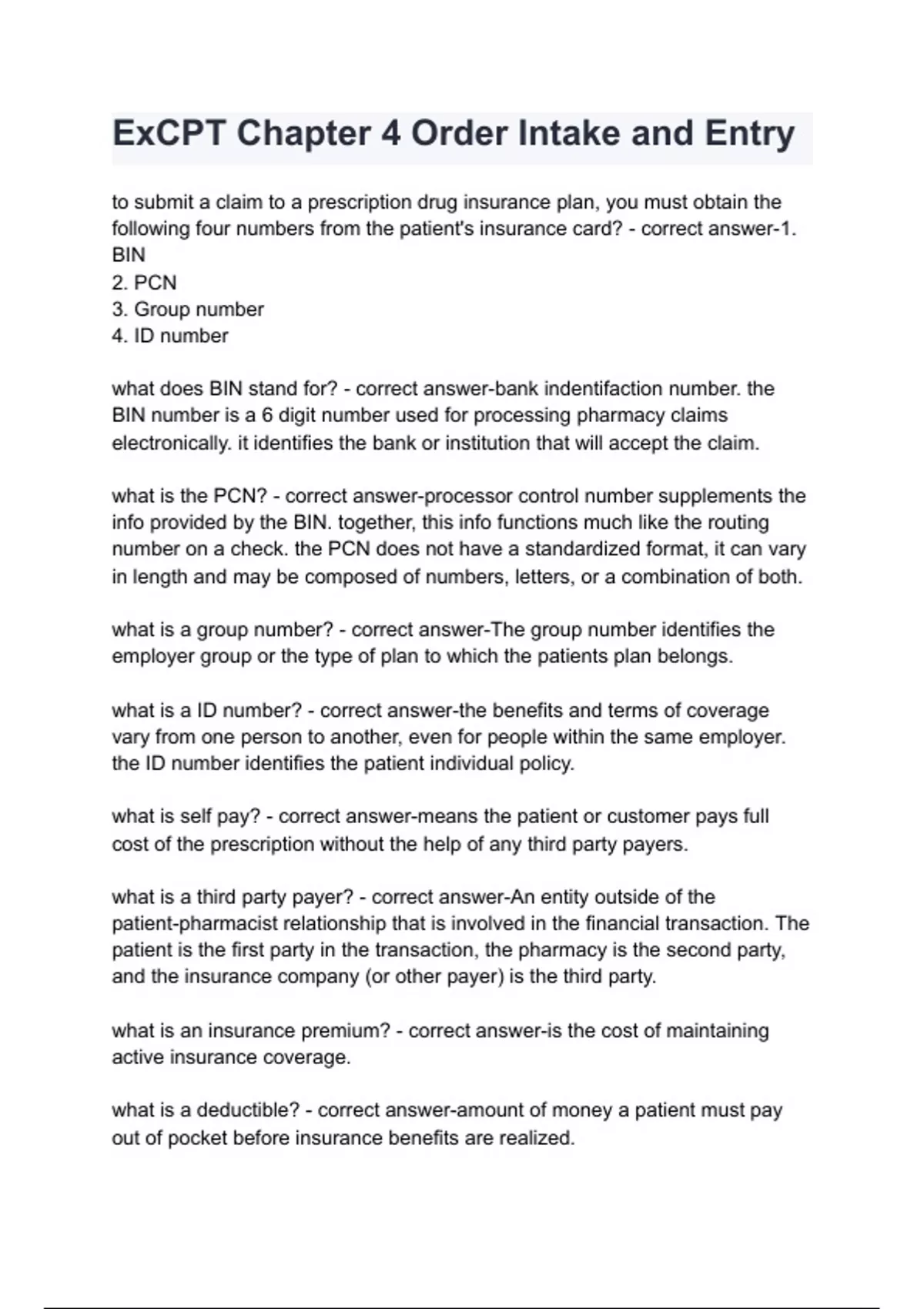 ExCPT Chapter 4 Order Intake and Entry

to submit a claim to a prescription drug insurance plan, you must obtain the following four numbers from the patient's insurance card? - correct answer-1. BIN
2. PCN
3. Group number
4. ID number

what does BIN stand for? - correct answer-bank indentifaction number. the BIN number is a 6 digit number used for processing pharmacy claims electronically. it identifies the bank or institution that will accept the claim.

what is the PCN? - correct answer-processor control number supplements the info provided by the BIN. together, this info functions much like the routing number on a check. the PCN does not have a standardized format, it can vary in length and may be composed of numbers, letters, or a combination of both.

what is a group number? - correct answer-The group number identifies the employer group or the type of plan to which the patients plan belongs.

what is a ID number? - correct answer-the benefits and terms of coverage vary from one person to another, even for people within the same employer. the ID number identifies the patient individual policy.

what is self pay? - correct answer-means the patient or customer pays full cost of the prescription without the help of any third party payers.

what is a third party payer? - correct answer-An entity outside of the patient-pharmacist relationship that is involved in the financial transaction. The patient is the first party in the transaction, the pharmacy is the second party, and the insurance company (or other payer) is the third party.

what is an insurance premium? - correct answer-is the cost of maintaining active insurance coverage.

what is a deductible? - correct answer-amount of money a patient must pay out of pocket before insurance benefits are realized.